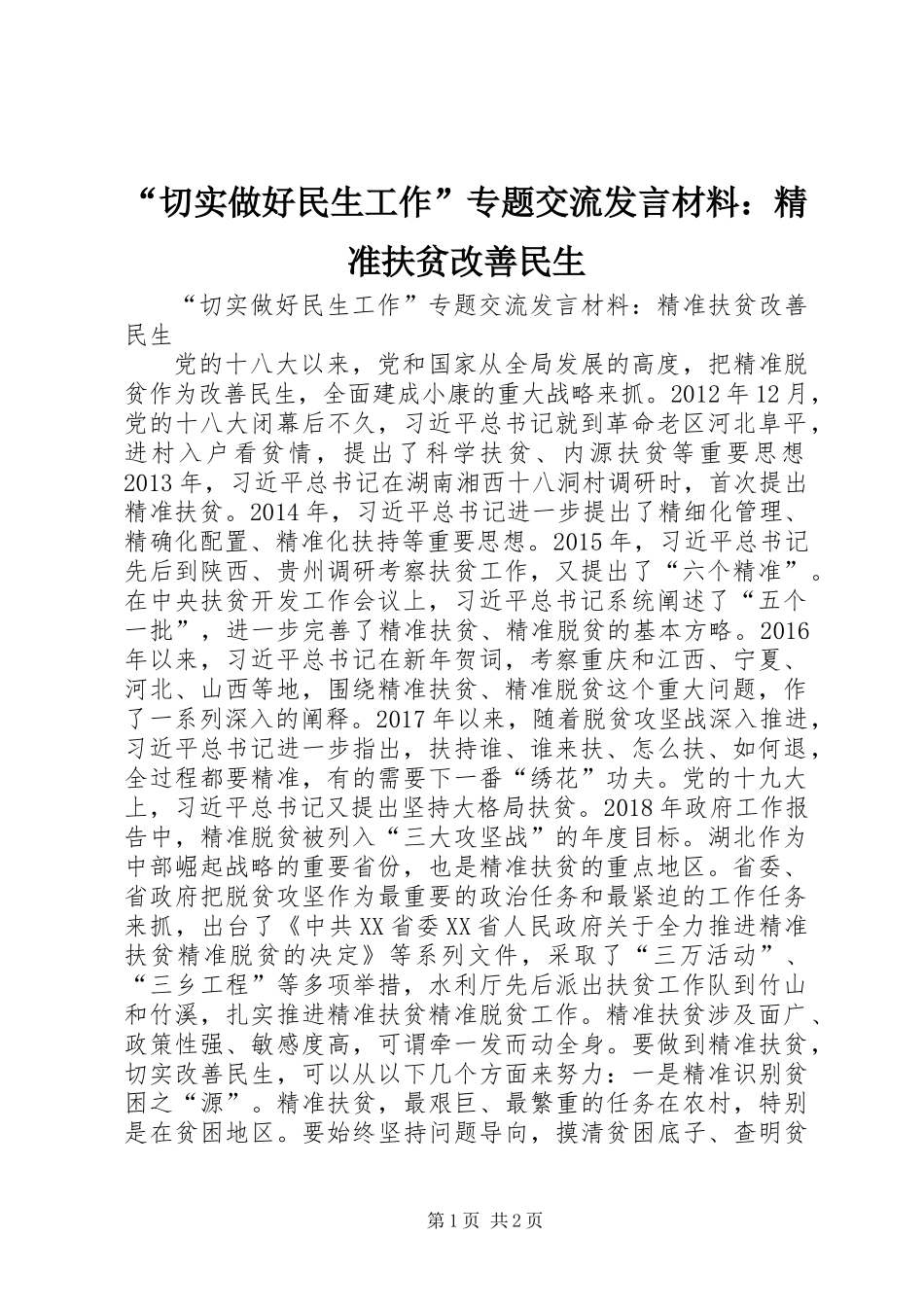 “切实做好民生工作”专题交流发言材料：精准扶贫改善民生

“切实做好民生工作”专题交流发言材料：精准扶贫改善民生

党的十八大以来，党和国家从全局发展的高度，把精准脱贫作为改善民生，全面建成小康的重大战略来抓。2012年12月，党的十八大闭幕后不久，习近平总书记就到革命老区河北阜平，进村入户看贫情，提出了科学扶贫、内源扶贫等重要思想2013年，习近平总书记在湖南湘西十八洞村调研时，首次提出精准扶贫。2014年，习近平总书记进一步提出了精细化管理、精确化配置、精准化扶持等重要思想。2015年，习近平总书记先后到陕西、贵州调研考察扶贫工作，又提出了“六个精准”。在中央扶贫开发工作会议上，习近平总书记系统阐述了“五个一批”，进一步完善了精准扶贫、精准脱贫的基本方略。2016年以来，习近平总书记在新年贺词，考察重庆和江西、宁夏、河北、山西等地，围绕精准扶贫、精准脱贫这个重大问题，作了一系列深入的阐释。2017年以来，随着脱贫攻坚战深入推进，习近平总书记进一步指出，扶持谁、谁来扶、怎么扶、如何退，全过程都要精准，有的需要下一番“绣花”功夫。党的十九大上，习近平总书记又提出坚持大格局扶贫。2018年政府工作报告中，精准脱贫被列入“三大攻坚战”的年度目标。湖北作为中部崛起战略的重要省份，也是精准扶贫的重点地区。省委、省政府把脱贫攻坚作为最重要的政治任务和最紧迫的工作任务来抓，出台了《中共XX省委XX省人民政府关于全力推进精准扶贫精准脱贫的决定》等系列文件，采取了“三万活动”、“三乡工程”等多项举措，水利厅先后派出扶贫工作队到竹山和竹溪，扎实推进精准扶贫精准脱贫工作。精准扶贫涉及面广、政策性强、敏感度高，可谓牵一发而动全身。要做到精准扶贫，切实改善民生，可以从以下几个方面来努力：一是精准识别贫困之“源”。精准扶贫，最艰巨、最繁重的任务在农村，特别是在贫困地区。要始终坚持问题导向，摸清贫困底子、查明贫

第1页 共2页